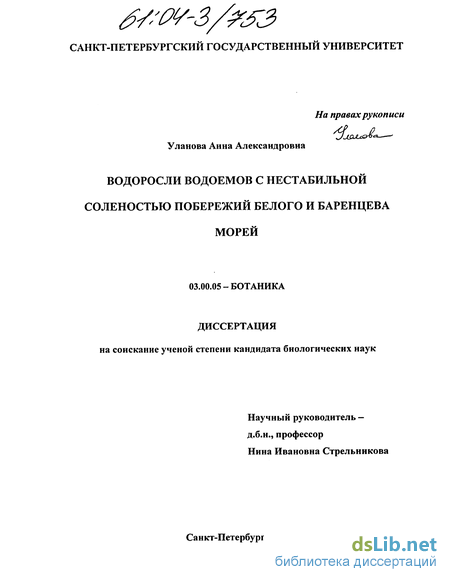 61:04-3/753

САНКТ-ПЕТЕРБУРГСКИЙ ГОСУДАРСТВЕННЫЙ УНИВЕРСИТЕТ

На правах рукописи

Уланова

Уланова Анна Александровна

ВОДОРОСЛИ ВОДОЕМОВ С НЕСТАБИЛЬНОЙ СОЛЕНОСТЬЮ ПОБЕРЕЖИЙ БЕЛОГО И БАРЕНЦЕВА МОРЕЙ

03.00.05 – БОТАНИКА

ДИССЕРТАЦИЯ

на соискание ученой степени кандидата биологических наук

Научный руководитель –
д.б.н., профессор
Нина Ивановна Стрельникова

Санкт-Петербург

dsLib.net
библиотека диссертаций